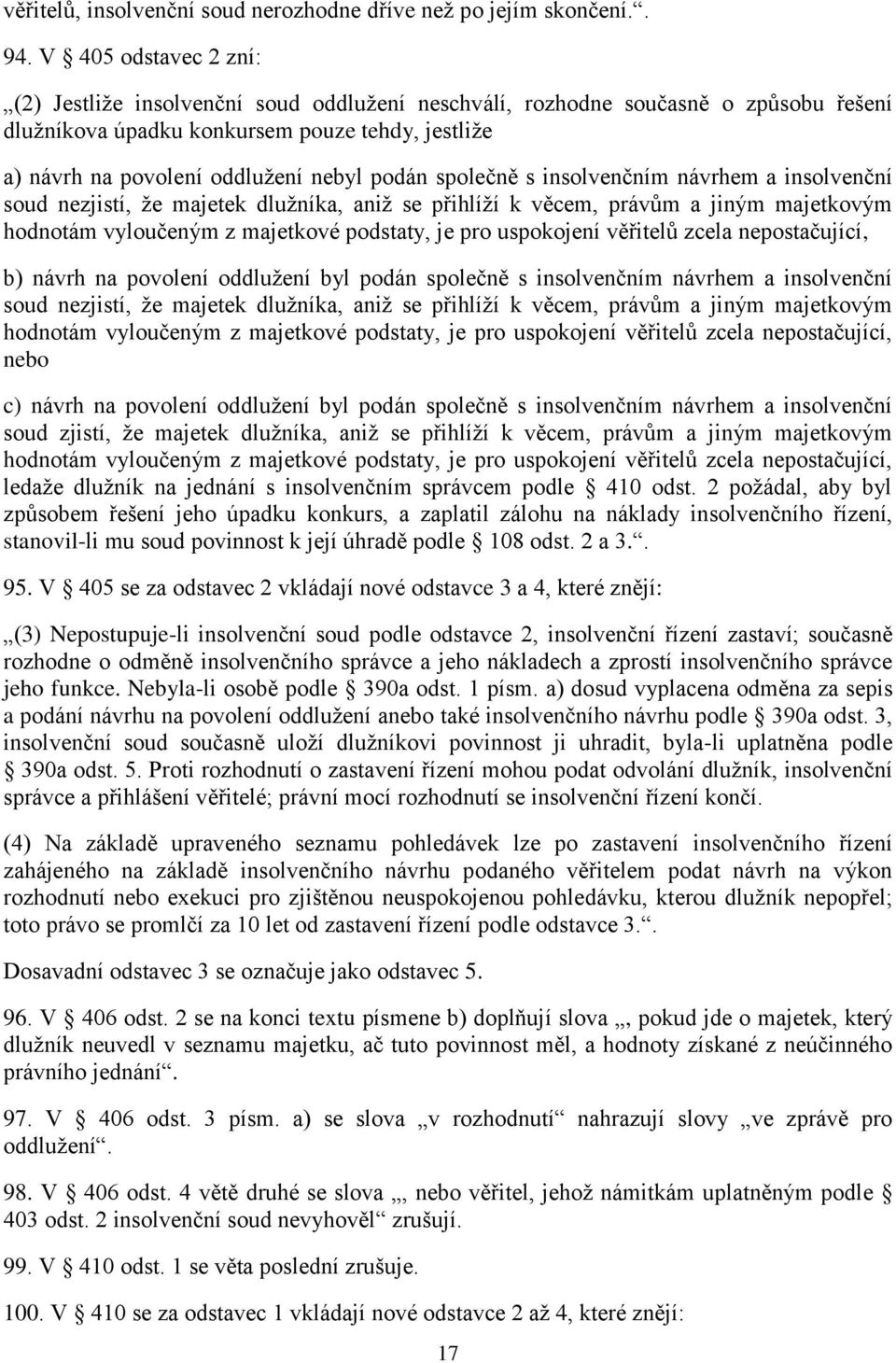 věřitelů, insolvenční soud nerozhodne dříve než po jejím skončení.“.

94. V § 405 odstavec 2 zní:

„(2) Jestliže insolvenční soud oddlužení neschválí, rozhodne současně o způsobu řešení dlužníkova úpadku konkursem pouze tehdy, jestliže

a) návrh na povolení oddlužení nebyl podán společně s insolvenčním návrhem a insolvenční soud nezjistí, že majetek dlužníka, aniž se přihlíží k věcem, právům a jiným majetkovým hodnotám vyloučeným z majetkové podstaty, je pro uspokojení věřitelů zcela nepostačující,

b) návrh na povolení oddlužení byl podán společně s insolvenčním návrhem a insolvenční soud nezjistí, že majetek dlužníka, aniž se přihlíží k věcem, právům a jiným majetkovým hodnotám vyloučeným z majetkové podstaty, je pro uspokojení věřitelů zcela nepostačující, nebo

c) návrh na povolení oddlužení byl podán společně s insolvenčním návrhem a insolvenční soud zjistí, že majetek dlužníka, aniž se přihlíží k věcem, právům a jiným majetkovým hodnotám vyloučeným z majetkové podstaty, je pro uspokojení věřitelů zcela nepostačující, ledaže dlužník na jednání s insolvenčním správcem podle § 410 odst. 2 požádal, aby byl způsobem řešení jeho úpadku konkurs, a zaplatil zálohu na náklady insolvenčního řízení, stanovil-li mu soud povinnost k její úhradě podle § 108 odst. 2 a 3.“.

95. V § 405 se za odstavec 2 vkládají nové odstavce 3 a 4, které znějí:

„(3) Nepostupuje-li insolvenční soud podle odstavce 2, insolvenční řízení zastaví; současně rozhodne o odměně insolvenčního správce a jeho nákladech a zprostí insolvenčního správce jeho funkce. Nebyla-li osobě podle § 390a odst. 1 písm. a) dosud vyplacena odměna za sepis a podání návrhu na povolení oddlužení anebo také insolvenčního návrhu podle § 390a odst. 3, insolvenční soud současně uloží dlužníkovi povinnost ji uhradit, byla-li uplatněna podle § 390a odst. 5. Proti rozhodnutí o zastavení řízení mohou podat odvolání dlužník, insolvenční správce a přihlášení věřitelé; právní mocí rozhodnutí se insolvenční řízení končí.

(4) Na základě upraveného seznamu pohledávek lze po zastavení insolvenčního řízení zahájeného na základě insolvenčního návrhu podaného věřitelem podat návrh na výkon rozhodnutí nebo exekuci pro zjištěnou neuspokojenou pohledávku, kterou dlužník nepopřel; toto právo se promlčí za 10 let od zastavení řízení podle odstavce 3.“.

Dosavadní odstavec 3 se označuje jako odstavec 5.

96. V § 406 odst. 2 se na konci textu písmene b) doplňují slova „, pokud jde o majetek, který dlužník neuvedl v seznamu majetku, ač tuto povinnost měl, a hodnoty získané z neúčinného právního jednání“.

97. V § 406 odst. 3 písm. a) se slova „v rozhodnutí“ nahrazují slovy „ve zprávě pro oddlužení“.

98. V § 406 odst. 4 větě druhé se slova „, nebo věřitel, jehož námitkám uplatněným podle § 403 odst. 2 insolvenční soud nevyhověl“ zrušují.

99. V § 410 odst. 1 se věta poslední zrušuje.

100. V § 410 se za odstavec 1 vkládají nové odstavce 2 až 4, které znějí:

17